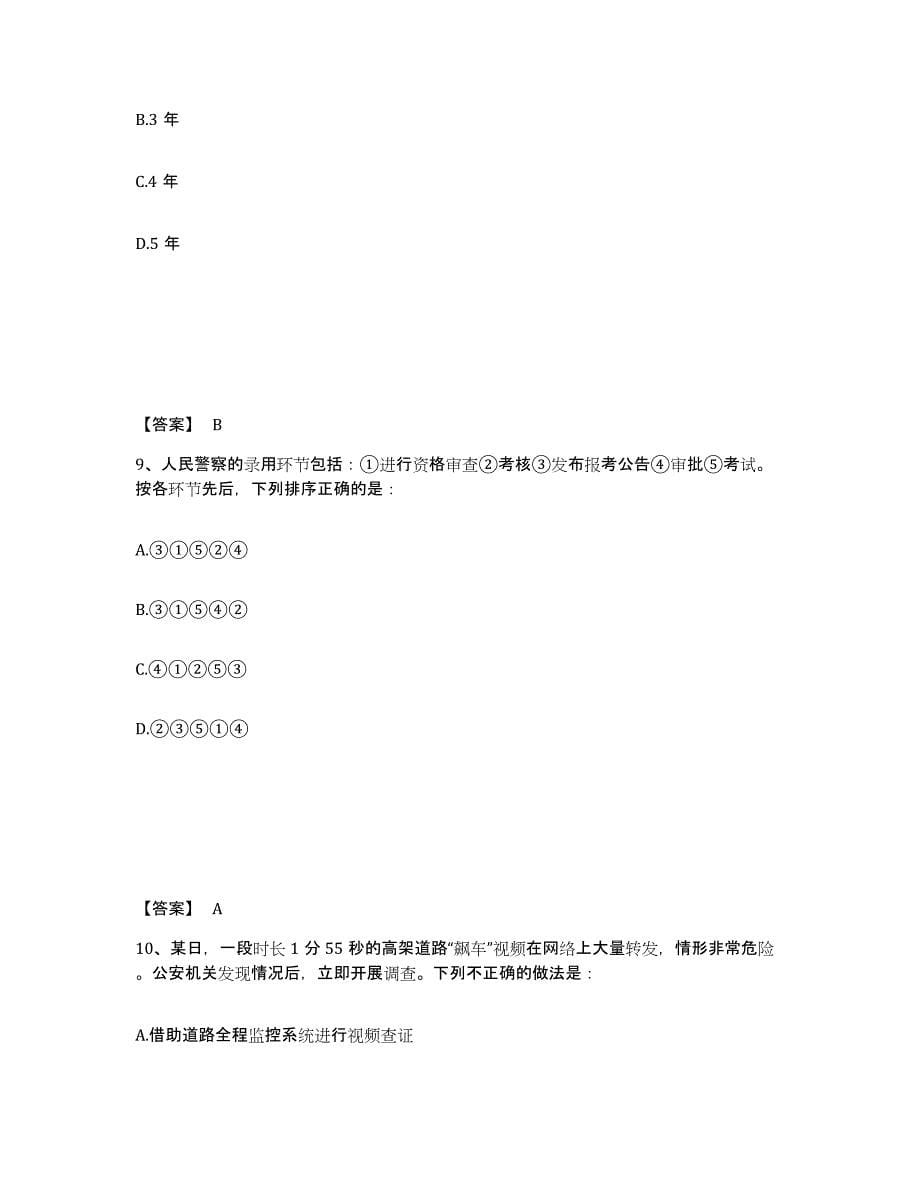 B.3 年

C.4 年

D.5 年

【答案】 B

9、人民警察的录用环节包括：①进行资格审查②考核③发布报考公告④审批⑤考试。按各环节先后，下列排序正确的是：

A.③①⑤②④

B.③①⑤④②

C.④①②⑤③

D.②③⑤①④

【答案】 A

10、某日，一段时长 1 分 55 秒的高架道路“飙车”视频在网络上大量转发，情形非常危险。公安机关发现情况后，立即开展调查。下列不正确的做法是：

A.借助道路全程监控系统进行视频查证